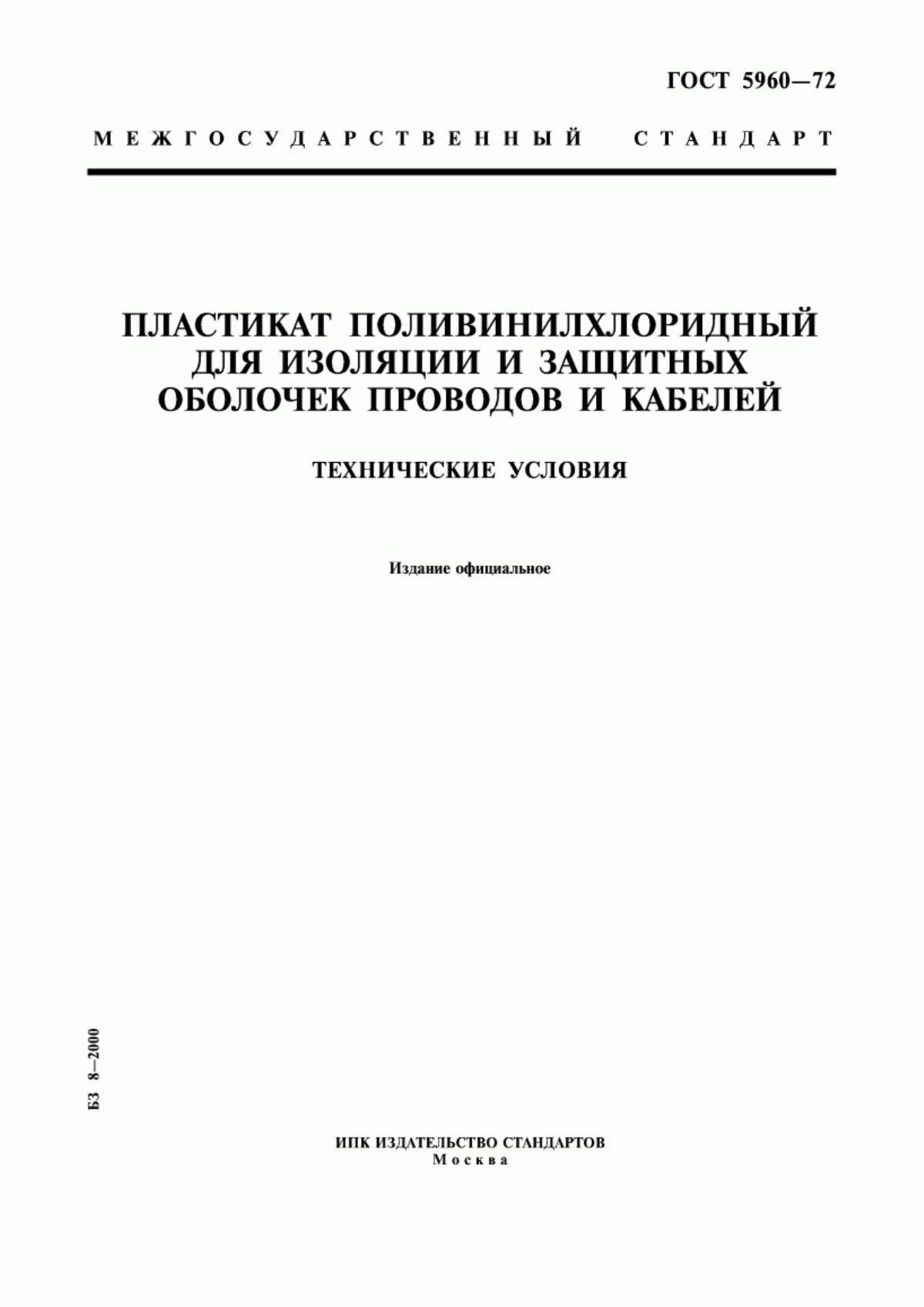 ГОСТ 5960—72

МЕЖГОСУДАРСТВЕННЫЙ СТАНДАРТ

ПЛАСТИКАТ ПОЛИВИНИЛХЛОРИДНЫЙ ДЛЯ ИЗОЛЯЦИИ И ЗАЩИТНЫХ ОБОЛОЧЕК ПРОВОДОВ И КАБЕЛЕЙ

ТЕХНИЧЕСКИЕ УСЛОВИЯ

Издание официальное

БЗ 8—2000

ИПК ИЗДАТЕЛЬСТВО СТАНДАРТОВ
Москва